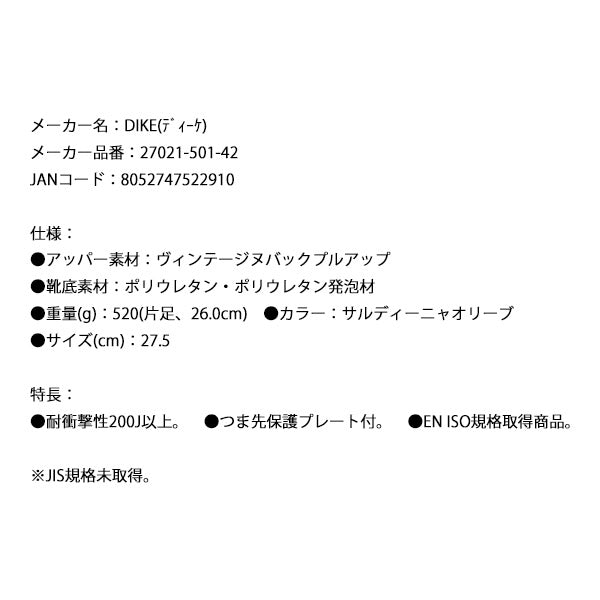 メーカー名：DIKE(ﾃﾞｨｰｹ)
メーカー品番：27021-501-42
JANコード：8052747522910

仕様：
●アッパー素材：ヴィンテージヌバックプルアップ
●靴底素材：ポリウレタン・ポリウレタン発泡材
●重量(g)：520(片足、26.0cm)　●カラー：サルディーニャオリーブ
●サイズ(cm)：27.5

特長：
●耐衝撃性200J以上。　●つま先保護プレート付。　●EN ISO規格取得商品。

※JIS規格未取得。